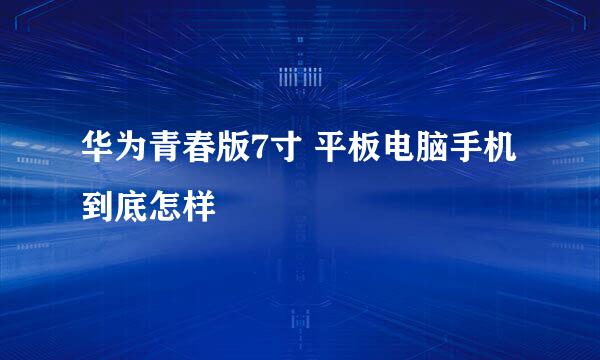 华为青春版7寸 平板电脑手机到底怎样